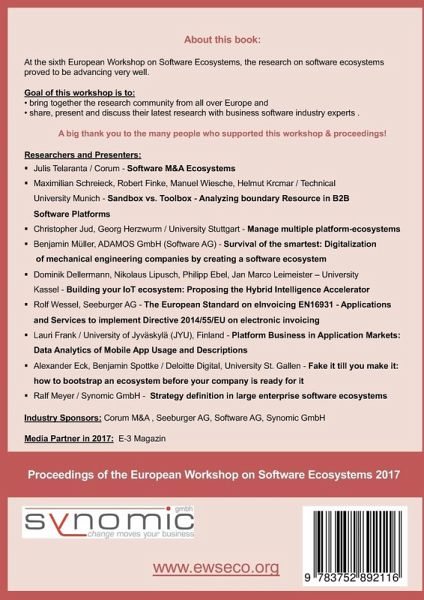 About this book:

At the sixth European Workshop on Software Ecosystems, the research on software ecosystems proved to be advancing very well.

Goal of this workshop is to:
• bring together the research community from all over Europe and
• share, present and discuss their latest research with business software industry experts .

A big thank you to the many people who supported this workshop & proceedings!

Researchers and Presenters:
▪ Julis Telaranta / Corum - Software M&A Ecosystems
▪ Maximilian Schreieck, Robert Finke, Manuel Wiesche, Helmut Krcmar / Technical University Munich - Sandbox vs. Toolbox - Analyzing boundary Resource in B2B Software Platforms
▪ Christopher Jud, Georg Herzwurm / University Stuttgart - Manage multiple platform-ecosystems
▪ Benjamin Müller, ADAMOS GmbH (Software AG) - Survival of the smartest: Digitalization of mechanical engineering companies by creating a software ecosystem
▪ Dominik Dellermann, Nikolaus Lipusch, Philipp Ebel, Jan Marco Leimeister – University Kassel - Building your IoT ecosystem: Proposing the Hybrid Intelligence Accelerator
▪ Rolf Wessel, Seeburger AG - The European Standard on eInvoicing EN16931 - Applications and Services to implement Directive 2014/55/EU on electronic invoicing
▪ Lauri Frank / University of Jyväskylä (JYU), Finland - Platform Business in Application Markets: Data Analytics of Mobile App Usage and Descriptions
▪ Alexander Eck, Benjamin Spottke / Deloitte Digital, University St. Gallen - Fake it till you make it: how to bootstrap an ecosystem before your company is ready for it
▪ Ralf Meyer / Synomic GmbH - Strategy definition in large enterprise software ecosystems

Industry Sponsors: Corum M&A , Seeburger AG, Software AG, Synomic GmbH

Media Partner in 2017: E-3 Magazin

Proceedings of the European Workshop on Software Ecosystems 2017

synomic gmbh
change moves your business

www.ewseco.org

9 783752 892116